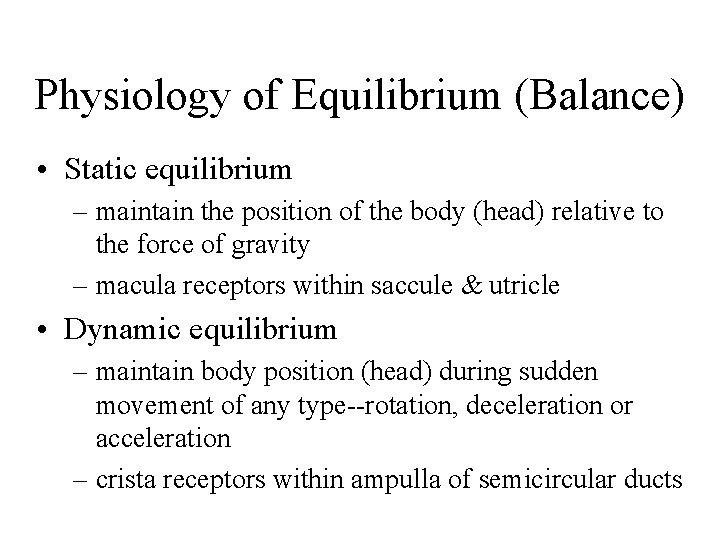 Physiology of Equilibrium (Balance)

• Static equilibrium
 – maintain the position of the body (head) relative to the force of gravity
 – macula receptors within saccule & utricle
• Dynamic equilibrium
 – maintain body position (head) during sudden movement of any type--rotation, deceleration or acceleration
 – crista receptors within ampulla of semicircular ducts